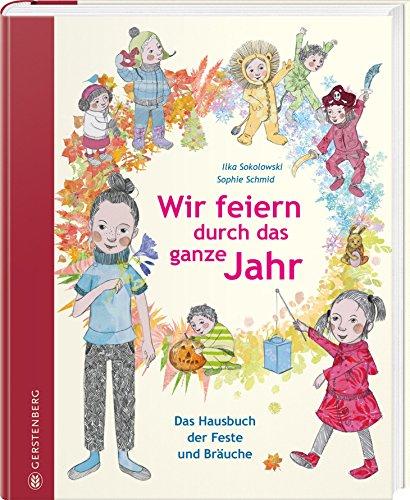 Ilka Sokolowski
Sophie Schmid

Wir feiern durch das ganze Jahr

Das Hausbuch der Feste und Bräuche

GERSTENBERG